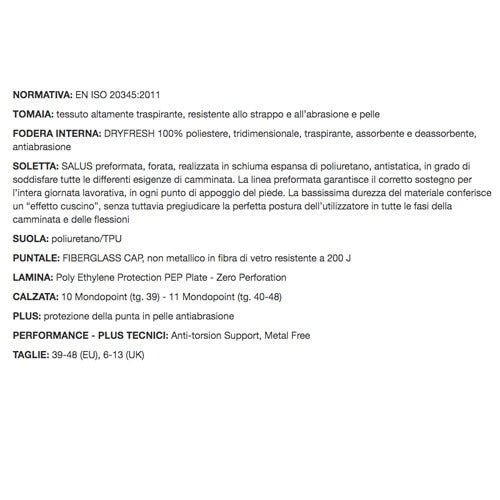 NORMATIVA: EN ISO 20345:2011

TOMAIA: tessuto altamente traspirante, resistente allo strappo e all'abrasione e pelle

FODERA INTERNA: DRYFRESH 100% poliestere, tridimensionale, traspirante, assorbente e deassorbente, antiabrasione

SOLETTA: SALUS preformata, forata, realizzata in schiuma espansa di poliuretano, antistatica, in grado di soddisfare tutte le differenti esigenze di camminata. La linea preformata garantisce il corretto sostegno per l'intera giornata lavorativa, in ogni punto di appoggio del piede. La bassissima durezza del materiale conferisce un "effetto cuscino", senza tuttavia pregiudicare la perfetta postura dell'utilizzatore in tutte le fasi della camminata e delle flessioni

SUOLA: poliuretano/TPU

PUNTALE: FIBERGLASS CAP, non metallico in fibra di vetro resistente a 200 J

LAMINA: Poly Ethylene Protection PEP Plate - Zero Perforation

CALZATA: 10 Mondopoint (tg. 39) - 11 Mondopoint (tg. 40-48)

PLUS: protezione della punta in pelle antiabrasione

PERFORMANCE - PLUS TECNICI: Anti-torsion Support, Metal Free

TAGLIE: 39-48 (EU), 6-13 (UK)